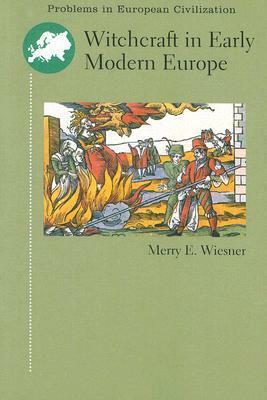 Problems in European Civilization

Witchcraft in Early Modern Europe

Merry E. Wiesner